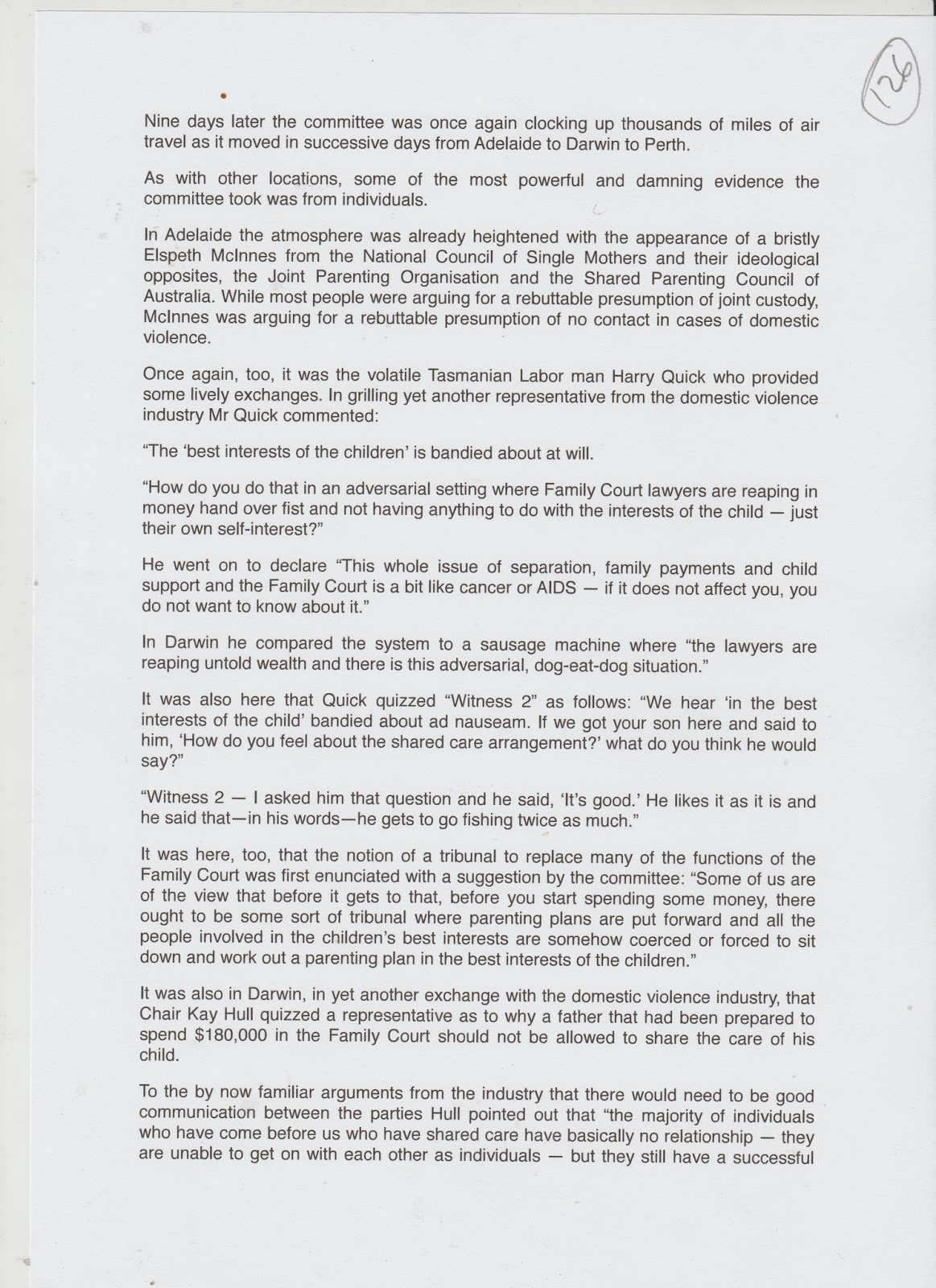 126

Nine days later the committee was once again clocking up thousands of miles of air travel as it moved in successive days from Adelaide to Darwin to Perth.

As with other locations, some of the most powerful and damning evidence the committee took was from individuals.

In Adelaide the atmosphere was already heightened with the appearance of a bristly Elspeth McInnes from the National Council of Single Mothers and their ideological opposites, the Joint Parenting Organisation and the Shared Parenting Council of Australia. While most people were arguing for a rebuttable presumption of joint custody, McInnes was arguing for a rebuttable presumption of no contact in cases of domestic violence.

Once again, too, it was the volatile Tasmanian Labor man Harry Quick who provided some lively exchanges. In grilling yet another representative from the domestic violence industry Mr Quick commented:

"The 'best interests of the children' is bandied about at will.

"How do you do that in an adversarial setting where Family Court lawyers are reaping in money hand over fist and not having anything to do with the interests of the child — just their own self-interest?"

He went on to declare "This whole issue of separation, family payments and child support and the Family Court is a bit like cancer or AIDS — if it does not affect you, you do not want to know about it."

In Darwin he compared the system to a sausage machine where "the lawyers are reaping untold wealth and there is this adversarial, dog-eat-dog situation."

It was also here that Quick quizzed "Witness 2" as follows: "We hear 'in the best interests of the child' bandied about ad nauseam. If we got your son here and said to him, 'How do you feel about the shared care arrangement?' what do you think he would say?"

"Witness 2 — I asked him that question and he said, 'It's good.' He likes it as it is and he said that—in his words—he gets to go fishing twice as much."

It was here, too, that the notion of a tribunal to replace many of the functions of the Family Court was first enunciated with a suggestion by the committee: "Some of us are of the view that before it gets to that, before you start spending some money, there ought to be some sort of tribunal where parenting plans are put forward and all the people involved in the children's best interests are somehow coerced or forced to sit down and work out a parenting plan in the best interests of the children."

It was also in Darwin, in yet another exchange with the domestic violence industry, that Chair Kay Hull quizzed a representative as to why a father that had been prepared to spend $180,000 in the Family Court should not be allowed to share the care of his child.

To the by now familiar arguments from the industry that there would need to be good communication between the parties Hull pointed out that "the majority of individuals who have come before us who have shared care have basically no relationship — they are unable to get on with each other as individuals — but they still have a successful